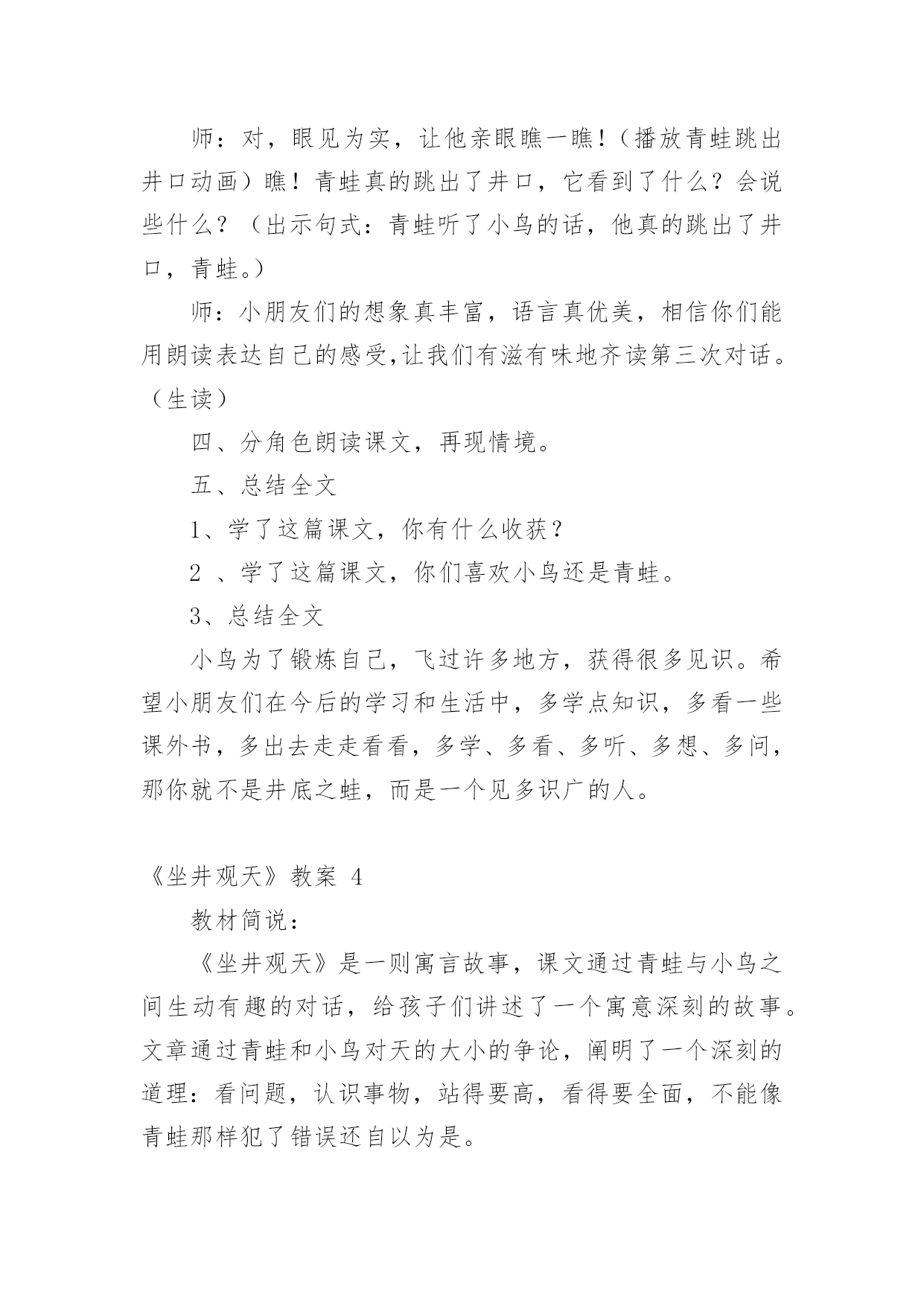 师：对，眼见为实，让他亲眼瞧一瞧！（播放青蛙跳出井口动画）瞧！青蛙真的跳出了井口，它看到了什么？会说些什么？（出示句式：青蛙听了小鸟的话，他真的跳出了井口，青蛙。）

师：小朋友们的想象真丰富，语言真优美，相信你们能用朗读表达自己的感受,让我们有滋有味地齐读第三次对话。（生读）

四、分角色朗读课文，再现情境。

五、总结全文

1、学了这篇课文，你有什么收获？

2 、学了这篇课文，你们喜欢小鸟还是青蛙。

3、总结全文

小鸟为了锻炼自己，飞过许多地方，获得很多见识。希望小朋友们在今后的学习和生活中，多学点知识，多看一些课外书，多出去走走看看，多学、多看、多听、多想、多问，那你就不是井底之蛙，而是一个见多识广的人。

《坐井观天》教案 4

教材简说：

《坐井观天》是一则寓言故事，课文通过青蛙与小鸟之间生动有趣的对话，给孩子们讲述了一个寓意深刻的故事。文章通过青蛙和小鸟对天的大小的争论，阐明了一个深刻的道理：看问题，认识事物，站得要高，看得要全面，不能像青蛙那样犯了错误还自以为是。